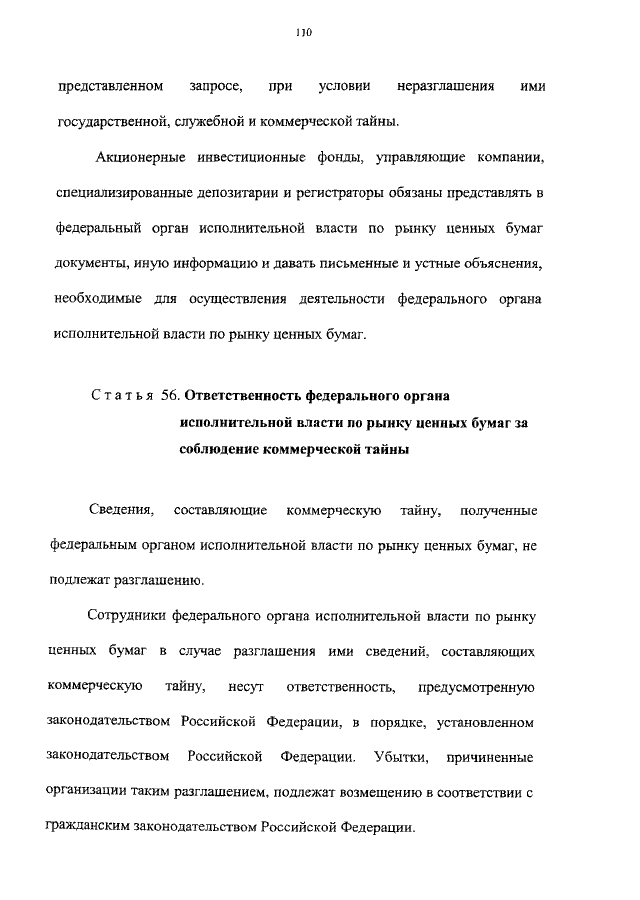 110

представленном запросе, при условии неразглашения ими государственной, служебной и коммерческой тайны.

Акционерные инвестиционные фонды, управляющие компании, специализированные депозитарии и регистраторы обязаны представлять в федеральный орган исполнительной власти по рынку ценных бумаг документы, иную информацию и давать письменные и устные объяснения, необходимые для осуществления деятельности федерального органа исполнительной власти по рынку ценных бумаг.

Статья 56. Ответственность федерального органа исполнительной власти по рынку ценных бумаг за соблюдение коммерческой тайны

Сведения, составляющие коммерческую тайну, полученные федеральным органом исполнительной власти по рынку ценных бумаг, не подлежат разглашению.

Сотрудники федерального органа исполнительной власти по рынку ценных бумаг в случае разглашения ими сведений, составляющих коммерческую тайну, несут ответственность, предусмотренную законодательством Российской Федерации, в порядке, установленном законодательством Российской Федерации. Убытки, причиненные организации таким разглашением, подлежат возмещению в соответствии с гражданским законодательством Российской Федерации.